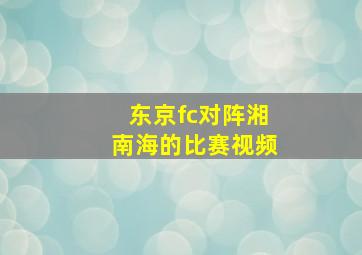 东京fc对阵湘南海的比赛视频